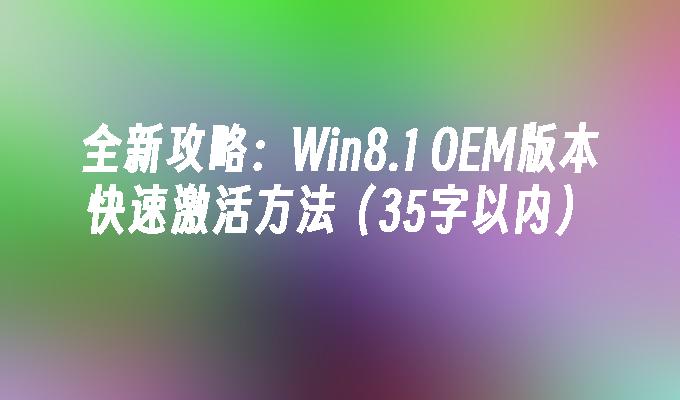 全新攻略：Win8.1 OEM版本快速激活方法（35字以内）